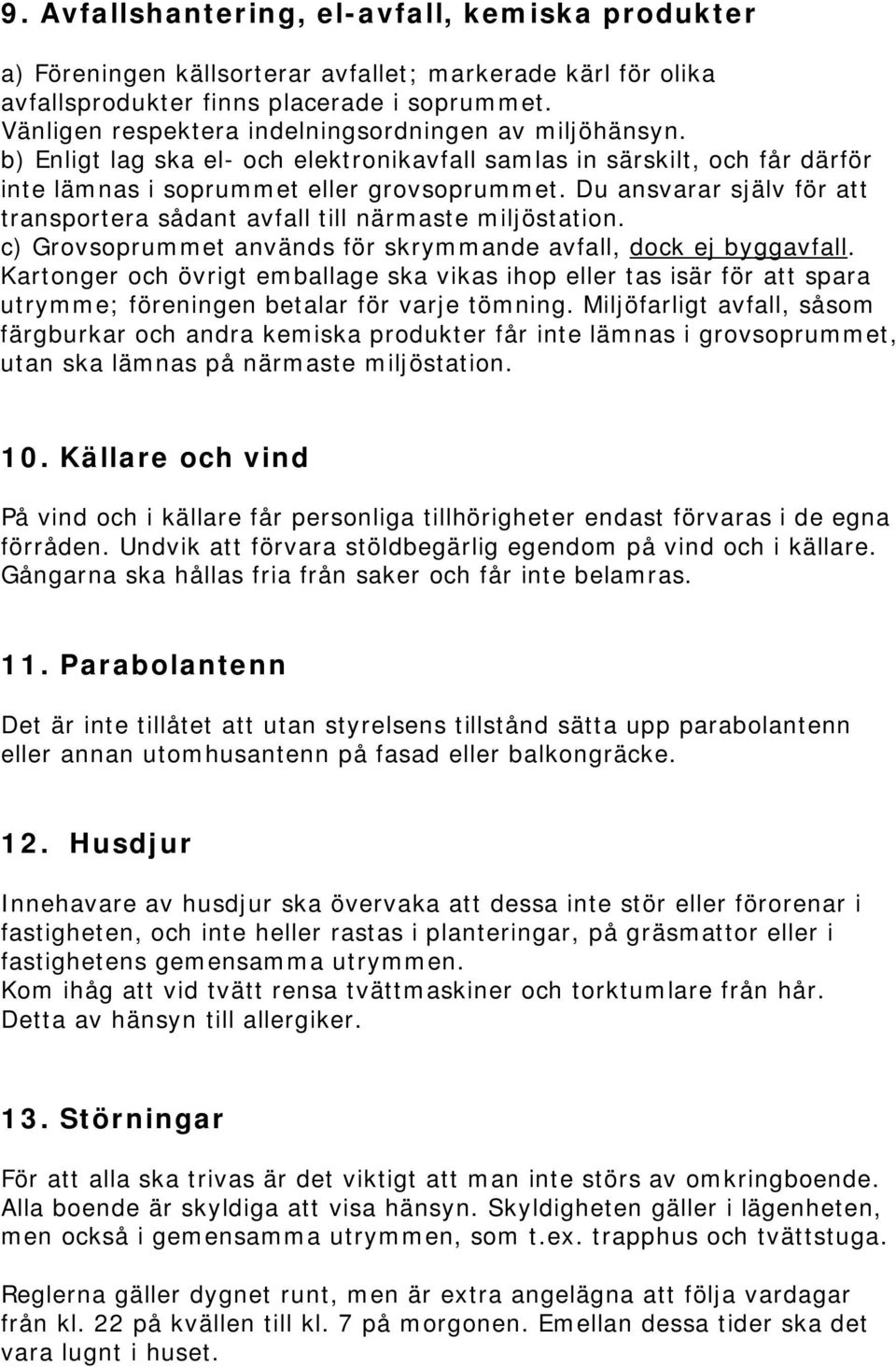 9. Avfallshantering, el-avfall, kemiska produkter

a) Föreningen källsorterar avfallet; markerade kärl för olika avfallsprodukter finns placerade i soprummet. Vänligen respektera indelningsordningen av miljöhänsyn.
b) Enligt lag ska el- och elektronikavfall samlas in särskilt, och får därför inte lämnas i soprummet eller grovsoprummet. Du ansvarar själv för att transportera sådant avfall till närmaste miljöstation.
c) Grovsoprummet används för skrymmande avfall, dock ej byggavfall. Kartonger och övrigt emballage ska vikas ihop eller tas isär för att spara utrymme; föreningen betalar för varje tömning. Miljöfarligt avfall, såsom färgburkar och andra kemiska produkter får inte lämnas i grovsoprummet, utan ska lämnas på närmaste miljöstation.

10. Källare och vind

På vind och i källare får personliga tillhörigheter endast förvaras i de egna förråden. Undvik att förvara stöldbegärlig egendom på vind och i källare. Gångarna ska hållas fria från saker och får inte belamras.

11. Parabolantenn

Det är inte tillåtet att utan styrelsens tillstånd sätta upp parabolantenn eller annan utomhusantenn på fasad eller balkongräcke.

12. Husdjur

Innehavare av husdjur ska övervaka att dessa inte stör eller förorenar i fastigheten, och inte heller rastas i planteringar, på gräsmattor eller i fastighetens gemensamma utrymmen.
Kom ihåg att vid tvätt rensa tvättmaskiner och torktumlare från hår. Detta av hänsyn till allergiker.

13. Störningar

För att alla ska trivas är det viktigt att man inte störs av omkringboende. Alla boende är skyldiga att visa hänsyn. Skyldigheten gäller i lägenheten, men också i gemensamma utrymmen, som t.ex. trapphus och tvättstuga.

Reglerna gäller dygnet runt, men är extra angelägna att följa vardagar från kl. 22 på kvällen till kl. 7 på morgonen. Emellan dessa tider ska det vara lugnt i huset.